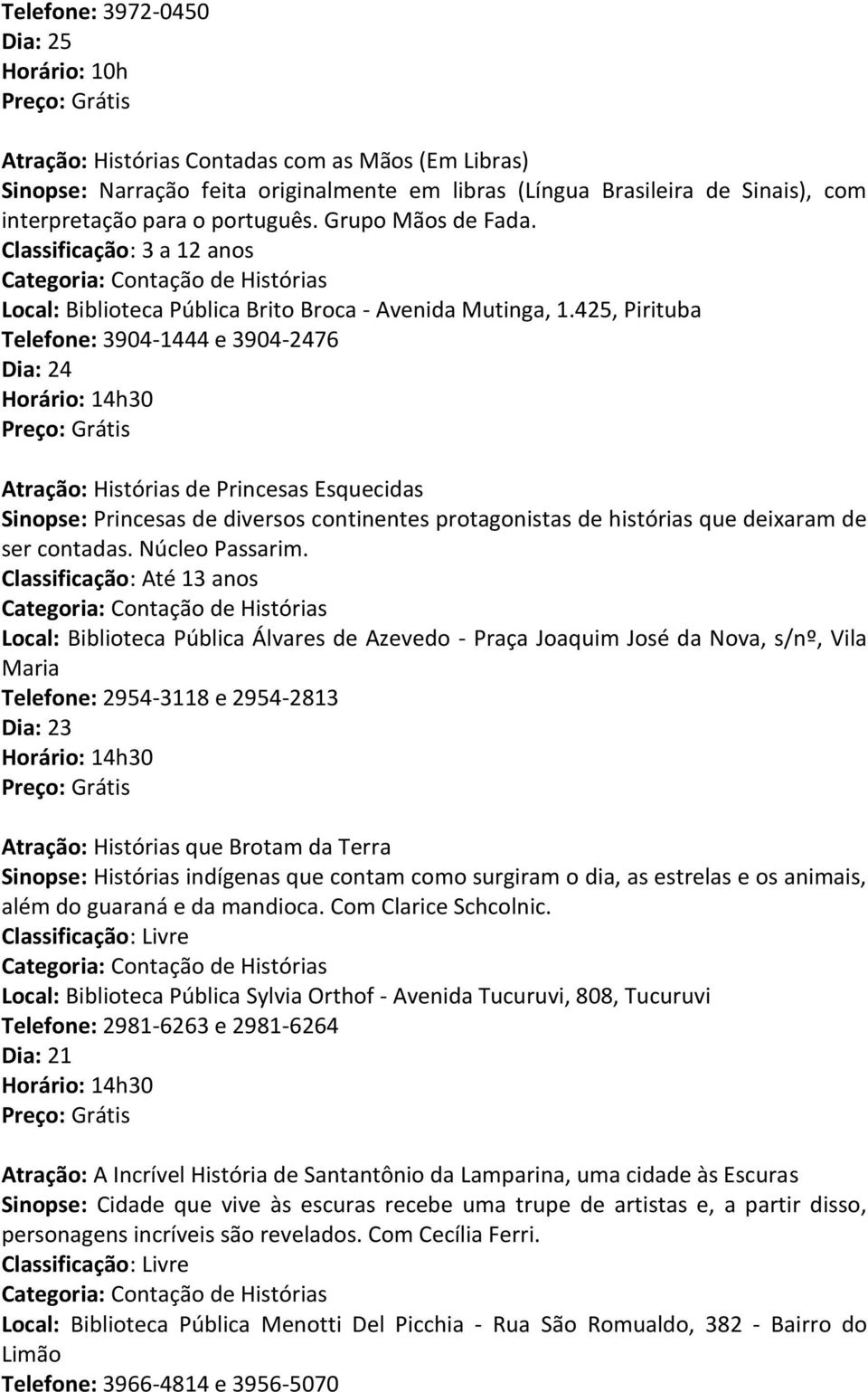 Telefone: 3972-0450
Dia: 25
Horário: 10h
Preço: Grátis

Atração: Histórias Contadas com as Mãos (Em Libras)
Sinopse: Narração feita originalmente em libras (Língua Brasileira de Sinais), com interpretação para o português. Grupo Mãos de Fada.
Classificação: 3 a 12 anos
Categoria: Contação de Histórias
Local: Biblioteca Pública Brito Broca - Avenida Mutinga, 1.425, Pirituba
Telefone: 3904-1444 e 3904-2476
Dia: 24
Horário: 14h30
Preço: Grátis

Atração: Histórias de Princesas Esquecidas
Sinopse: Princesas de diversos continentes protagonistas de histórias que deixaram de ser contadas. Núcleo Passarim.
Classificação: Até 13 anos
Categoria: Contação de Histórias
Local: Biblioteca Pública Álvares de Azevedo - Praça Joaquim José da Nova, s/nº, Vila Maria
Telefone: 2954-3118 e 2954-2813
Dia: 23
Horário: 14h30
Preço: Grátis

Atração: Histórias que Brotam da Terra
Sinopse: Histórias indígenas que contam como surgiram o dia, as estrelas e os animais, além do guaraná e da mandioca. Com Clarice Schcolnic.
Classificação: Livre
Categoria: Contação de Histórias
Local: Biblioteca Pública Sylvia Orthof - Avenida Tucuruvi, 808, Tucuruvi
Telefone: 2981-6263 e 2981-6264
Dia: 21
Horário: 14h30
Preço: Grátis

Atração: A Incrível História de Santantônio da Lamparina, uma cidade às Escuras
Sinopse: Cidade que vive às escuras recebe uma trupe de artistas e, a partir disso, personagens incríveis são revelados. Com Cecília Ferri.
Classificação: Livre
Categoria: Contação de Histórias
Local: Biblioteca Pública Menotti Del Picchia - Rua São Romualdo, 382 - Bairro do Limão
Telefone: 3966-4814 e 3956-5070